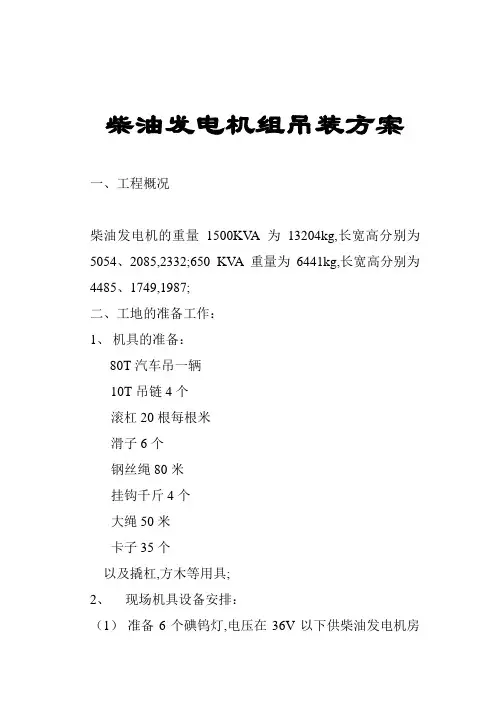 柴油发电机组吊装方案

一、工程概况

柴油发电机的重量 1500KVA 为 13204kg,长宽高分别为 5054、2085,2332;650 KVA 重量为 6441kg,长宽高分别为 4485、1749,1987;

二、工地的准备工作：

1、 机具的准备：

80T 汽车吊一辆

10T 吊链 4 个

滚杠 20 根每根米

滑子 6 个

钢丝绳 80 米

挂钩千斤 4 个

大绳 50 米

卡子 35 个

以及撬杠,方木等用具;

2、 现场机具设备安排：

（1） 准备 6 个碘钨灯,电压在 36V 以下供柴油发电机房